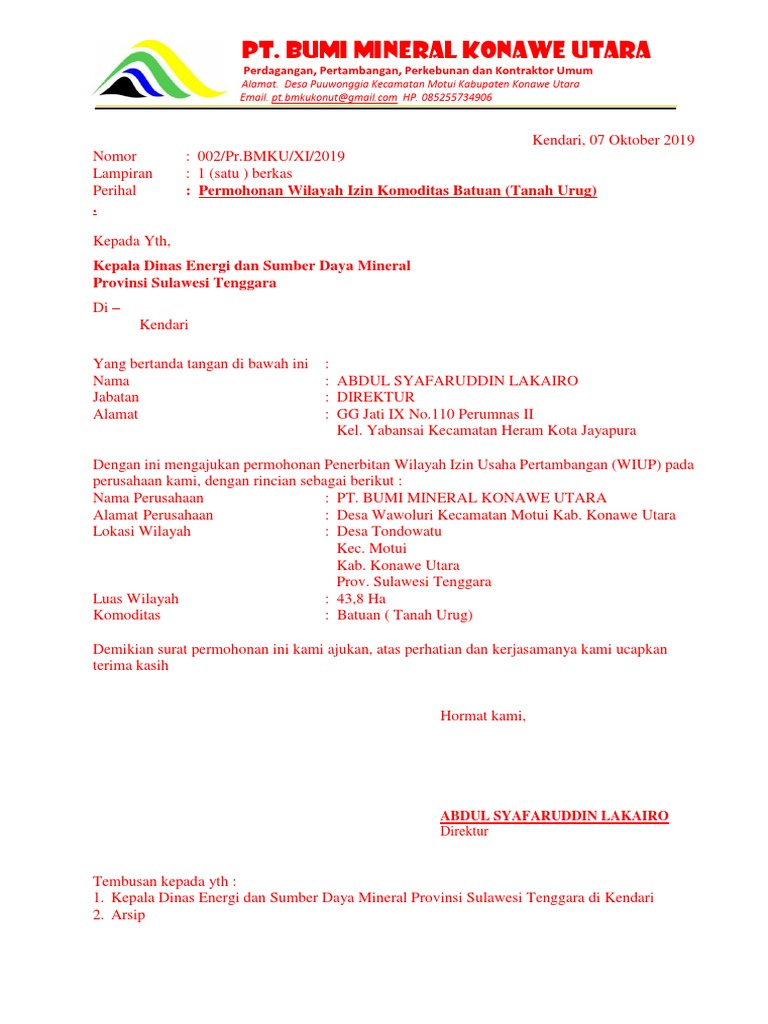 PT. BUMI MINERAL KONAWE UTARA
Perdagangan, Pertambangan, Perkebunan dan Kontraktor Umum
Alamat. Desa Puuwonggia Kecamatan Motui Kabupaten Konawe Utara
Email. pt.bmkukonut@gmail.com HP. 085255734906

Kendari, 07 Oktober 2019

Nomor : 002/Pr.BMKU/XI/2019
Lampiran : 1 (satu ) berkas
Perihal : Permohonan Wilayah Izin Komoditas Batuan (Tanah Urug)
.

Kepada Yth,

Kepala Dinas Energi dan Sumber Daya Mineral
Provinsi Sulawesi Tenggara

Di –
Kendari

Yang bertanda tangan di bawah ini :
Nama : ABDUL SYAFARUDDIN LAKAIRO
Jabatan : DIREKTUR
Alamat : GG Jati IX No.110 Perumnas II
Kel. Yabansai Kecamatan Heram Kota Jayapura

Dengan ini mengajukan permohonan Penerbitan Wilayah Izin Usaha Pertambangan (WIUP) pada perusahaan kami, dengan rincian sebagai berikut :
Nama Perusahaan : PT. BUMI MINERAL KONAWE UTARA
Alamat Perusahaan : Desa Wawoluri Kecamatan Motui Kab. Konawe Utara
Lokasi Wilayah : Desa Tondowatu
Kec. Motui
Kab. Konawe Utara
Prov. Sulawesi Tenggara
Luas Wilayah : 43,8 Ha
Komoditas : Batuan ( Tanah Urug)

Demikian surat permohonan ini kami ajukan, atas perhatian dan kerjasamanya kami ucapkan terima kasih

Hormat kami,

ABDUL SYAFARUDDIN LAKAIRO
Direktur

Tembusan kepada yth :
1. Kepala Dinas Energi dan Sumber Daya Mineral Provinsi Sulawesi Tenggara di Kendari
2. Arsip